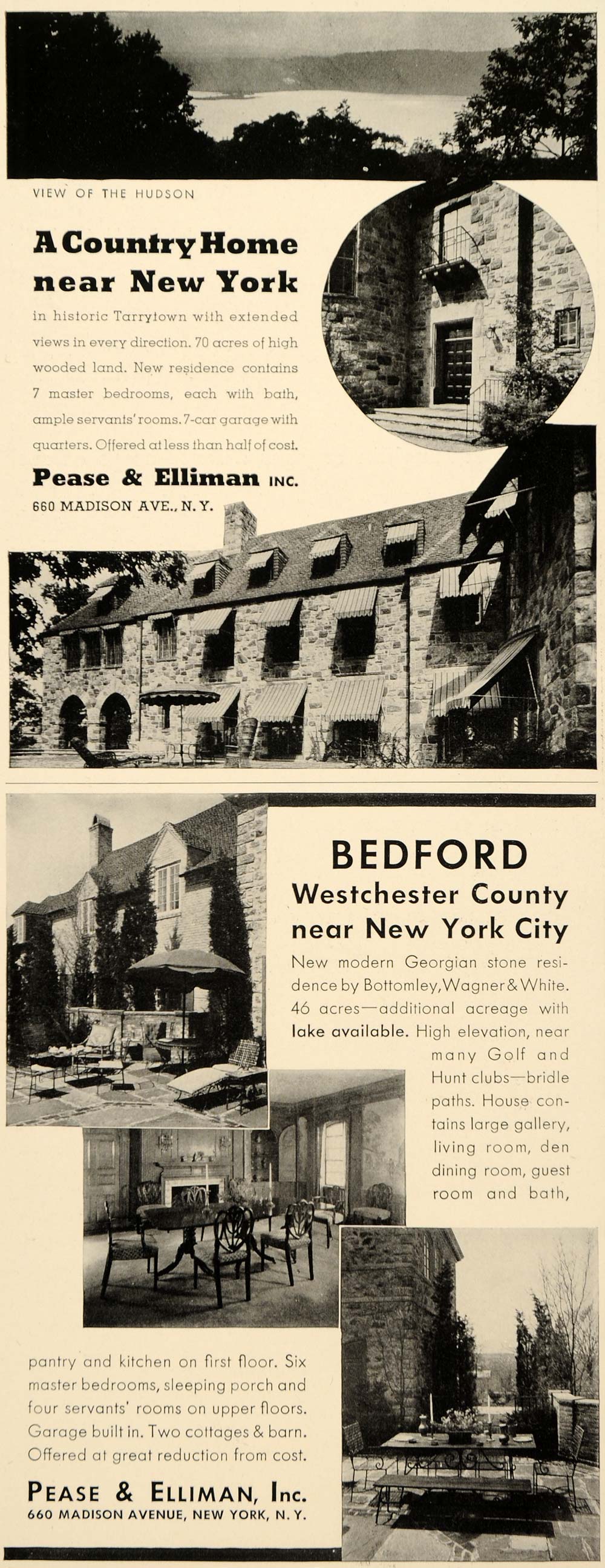 VIEW OF THE HUDSON

A Country Home near New York

in historic Tarrytown with extended views in every direction. 70 acres of high wooded land. New residence contains 7 master bedrooms, each with bath, ample servants' rooms. 7-car garage with quarters. Offered at less than half of cost.

Pease & Elliman INC.
660 MADISON AVE., N. Y.

BEDFORD
Westchester County
near New York City

New modern Georgian stone residence by Bottomley, Wagner & White. 46 acres—additional acreage with lake available. High elevation, near many Golf and Hunt clubs—bridle paths. House contains large gallery, living room, den dining room, guest room and bath, pantry and kitchen on first floor. Six master bedrooms, sleeping porch and four servants' rooms on upper floors. Garage built in. Two cottages & barn. Offered at great reduction from cost.

PEASE & ELLIMAN, Inc.
660 MADISON AVENUE, NEW YORK, N. Y.